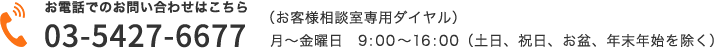 お電話でのお問い合わせはこちら
03-5427-6677
（お客様相談室専用ダイヤル）
月～金曜日　9:00～16:00（土日、祝日、お盆、年末年始を除く）